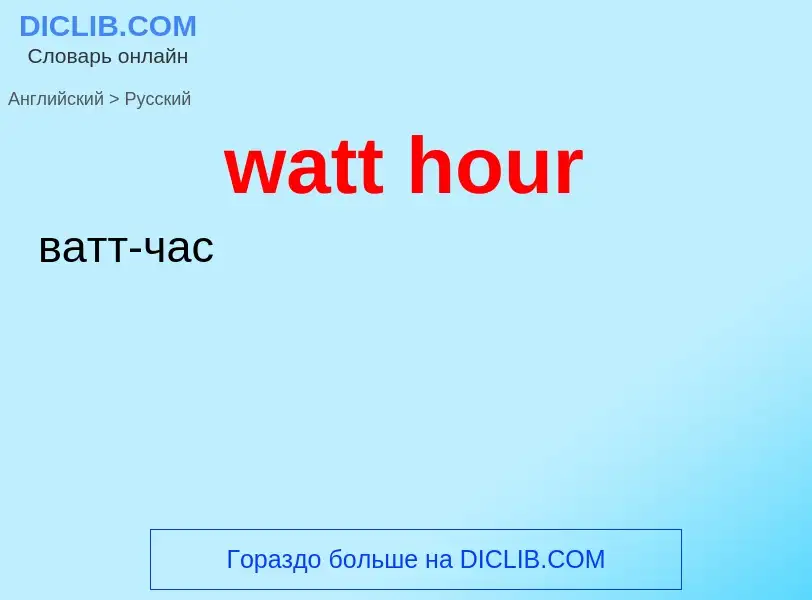 DICLIB.COM
Словарь онлайн

Английский > Русский

watt hour

ватт-час

Гораздо больше на DICLIB.COM